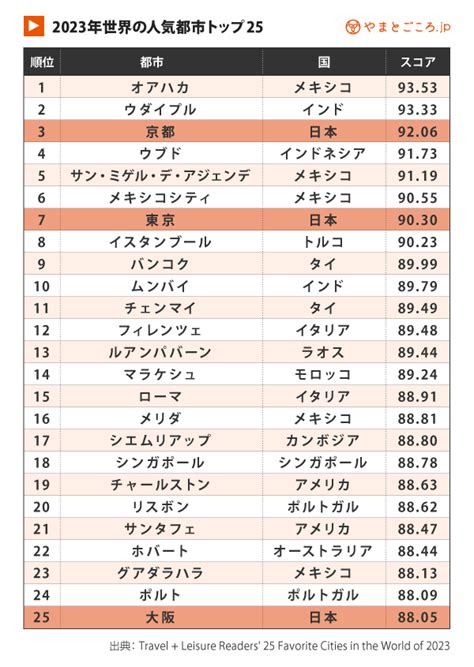 2023年世界の人気都市トップ25

やまとごころ.jp

| 順位 | 都市 | 国 | スコア |
|---|---|---|---|
| 1 | オアハカ | メキシコ | 93.53 |
| 2 | ウダイプル | インド | 93.33 |
| 3 | 京都 | 日本 | 92.06 |
| 4 | ウブド | インドネシア | 91.73 |
| 5 | サン・ミゲル・デ・アジェンデ | メキシコ | 91.19 |
| 6 | メキシコシティ | メキシコ | 90.55 |
| 7 | 東京 | 日本 | 90.30 |
| 8 | イスタンブール | トルコ | 90.23 |
| 9 | バンコク | タイ | 89.99 |
| 10 | ムンバイ | インド | 89.79 |
| 11 | チェンマイ | タイ | 89.49 |
| 12 | フィレンツェ | イタリア | 89.48 |
| 13 | ルアンパバーン | ラオス | 89.44 |
| 14 | マラケシュ | モロッコ | 89.24 |
| 15 | ローマ | イタリア | 88.91 |
| 16 | メリダ | メキシコ | 88.81 |
| 17 | シエムリアップ | カンボジア | 88.80 |
| 18 | シンガポール | シンガポール | 88.78 |
| 19 | チャールストン | アメリカ | 88.63 |
| 20 | リスボン | ポルトガル | 88.62 |
| 21 | サンタフェ | アメリカ | 88.47 |
| 22 | ホバート | オーストラリア | 88.44 |
| 23 | グアダラハラ | メキシコ | 88.13 |
| 24 | ポルト | ポルトガル | 88.09 |
| 25 | 大阪 | 日本 | 88.05 |

出典：Travel + Leisure Readers' 25 Favorite Cities in the World of 2023